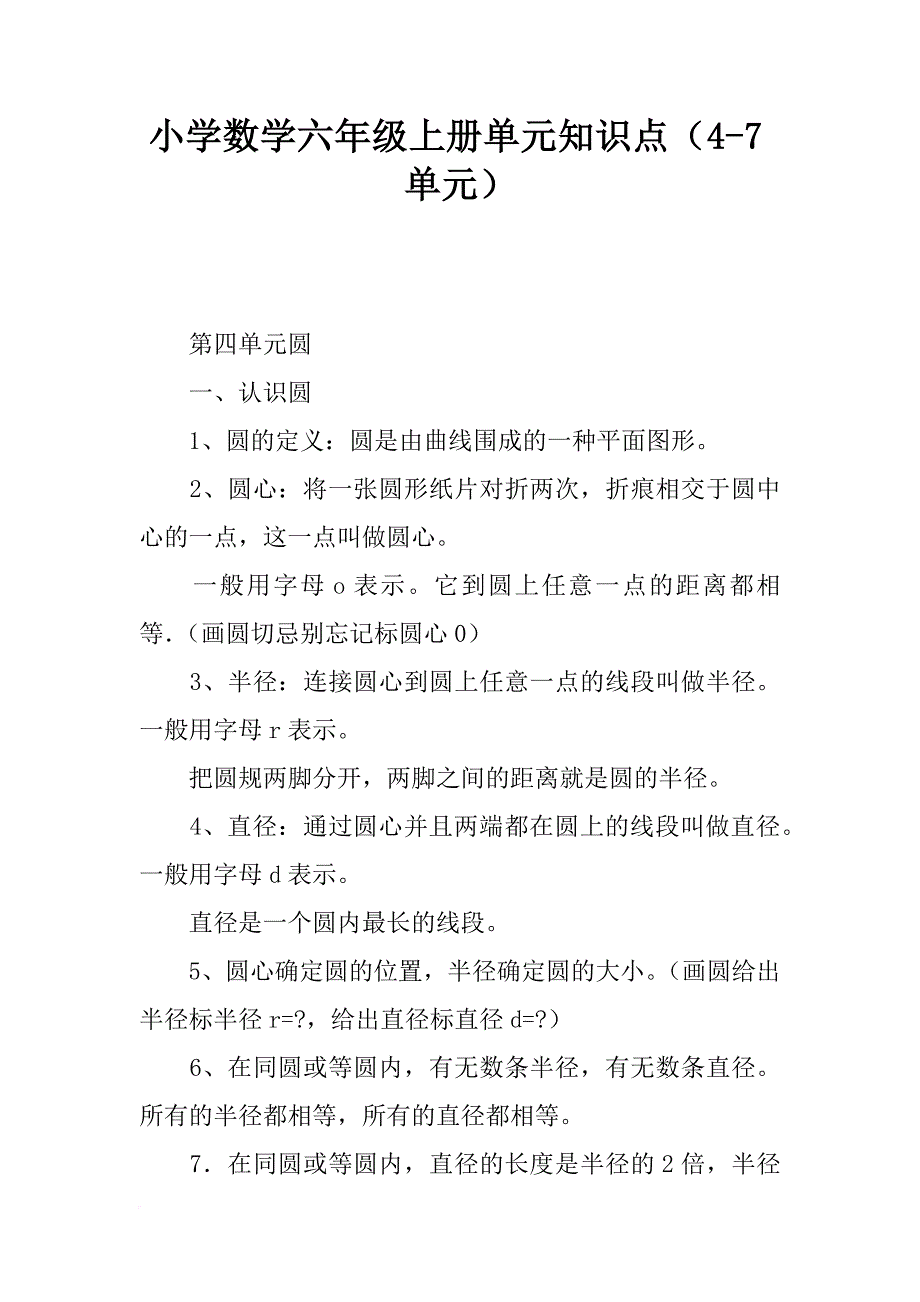 小学数学六年级上册单元知识点（4-7单元）

第四单元圆

一、认识圆

1、圆的定义：圆是由曲线围成的一种平面图形。

2、圆心：将一张圆形纸片对折两次，折痕相交于圆中心的一点，这一点叫做圆心。

一般用字母 o 表示。它到圆上任意一点的距离都相等.（画圆切忌别忘记标圆心 0）

3、半径：连接圆心到圆上任意一点的线段叫做半径。一般用字母 r 表示。

把圆规两脚分开，两脚之间的距离就是圆的半径。

4、直径：通过圆心并且两端都在圆上的线段叫做直径。一般用字母 d 表示。

直径是一个圆内最长的线段。

5、圆心确定圆的位置，半径确定圆的大小。（画圆给出半径标半径 r=?，给出直径标直径 d=?）

6、在同圆或等圆内，有无数条半径，有无数条直径。所有的半径都相等，所有的直径都相等。

7．在同圆或等圆内，直径的长度是半径的 2 倍，半径